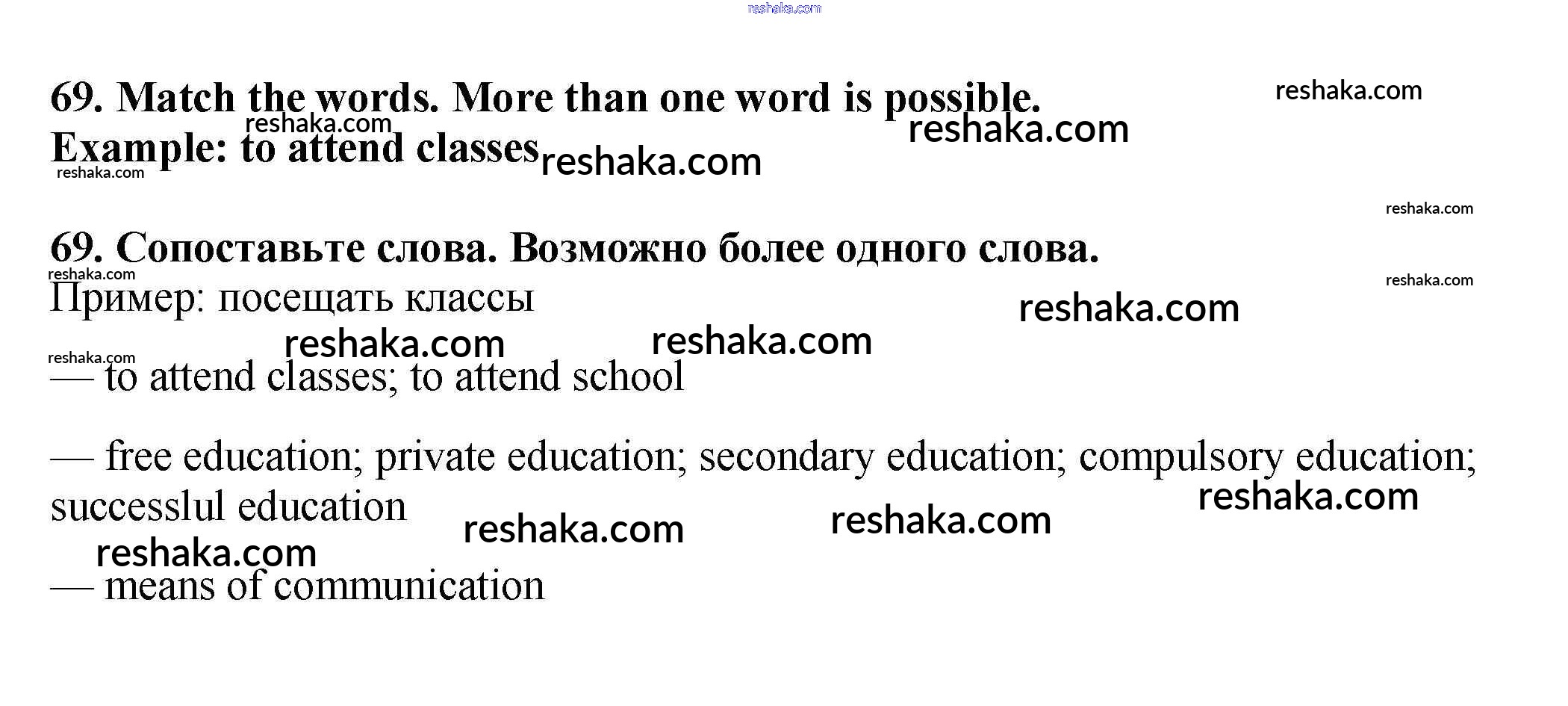 69. Match the words. More than one word is possible.
Example: to attend classes

69. Сопоставьте слова. Возможно более одного слова.
Пример: посещать классы

— to attend classes; to attend school

— free education; private education; secondary education; compulsory education; successlul education

— means of communication

reshaka.com